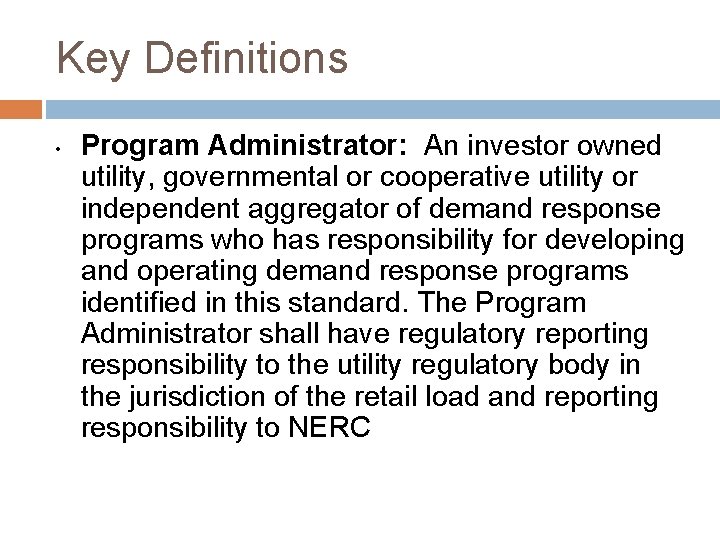 Key Definitions

• Program Administrator: An investor owned utility, governmental or cooperative utility or independent aggregator of demand response programs who has responsibility for developing and operating demand response programs identified in this standard. The Program Administrator shall have regulatory reporting responsibility to the utility regulatory body in the jurisdiction of the retail load and reporting responsibility to NERC